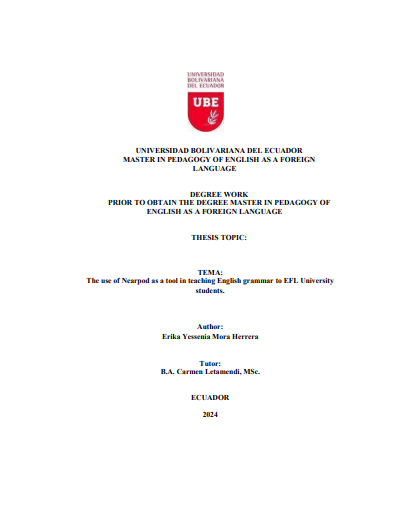 UNIVERSIDAD BOLIVARIANA DEL ECUADOR

UBE

UNIVERSIDAD BOLIVARIANA DEL ECUADOR
MASTER IN PEDAGOGY OF ENGLISH AS A FOREIGN LANGUAGE

DEGREE WORK
PRIOR TO OBTAIN THE DEGREE MASTER IN PEDAGOGY OF ENGLISH AS A FOREIGN LANGUAGE

THESIS TOPIC:

TEMA:
The use of Nearpod as a tool in teaching English grammar to EFL University students.

Author:
Erika Yessenia Mora Herrera

Tutor:
B.A. Carmen Letamendi, MSc.

ECUADOR

2024